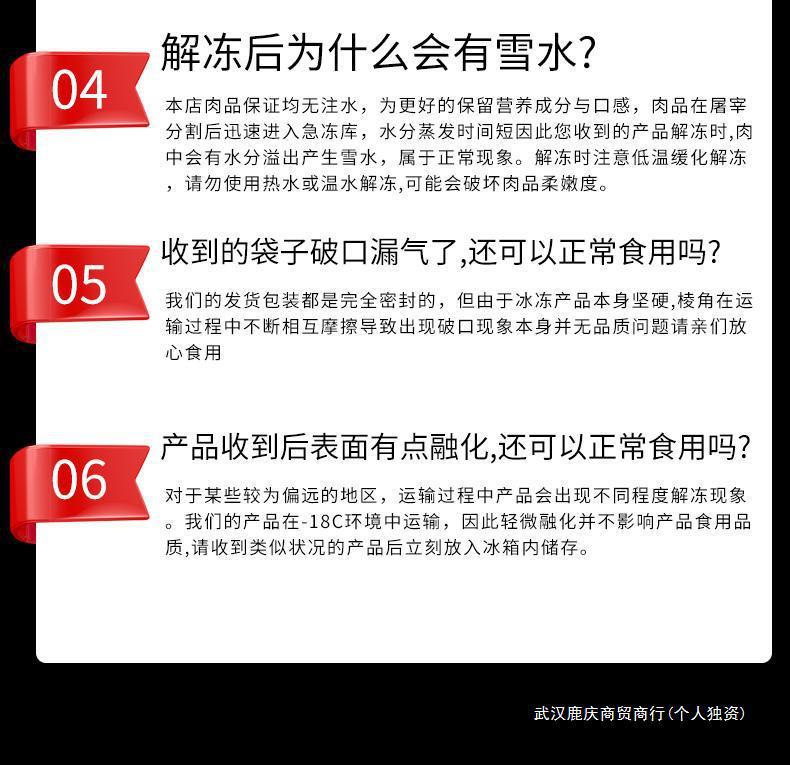 04

解冻后为什么会有雪水?

本店肉品保证均无注水，为更好的保留营养成分与口感，肉品在屠宰分割后迅速进入急冻库，水分蒸发时间短因此您收到的产品解冻时,肉中会有水分溢出产生雪水，属于正常现象。解冻时注意低温缓化解冻，请勿使用热水或温水解冻,可能会破坏肉品柔嫩度。

05

收到的袋子破口漏气了,还可以正常食用吗?

我们的发货包装都是完全密封的，但由于冰冻产品本身坚硬,棱角在运输过程中不断相互摩擦导致出现破口现象本身并无品质问题请亲们放心食用

06

产品收到后表面有点融化,还可以正常食用吗?

对于某些较为偏远的地区，运输过程中产品会出现不同程度解冻现象。我们的产品在-18C环境中运输，因此轻微融化并不影响产品食用品质,请收到类似状况的产品后立刻放入冰箱内储存。

武汉鹿庆商贸商行(个人独资)